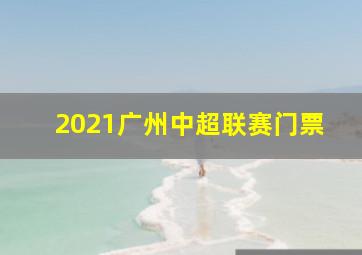 2021广州中超联赛门票